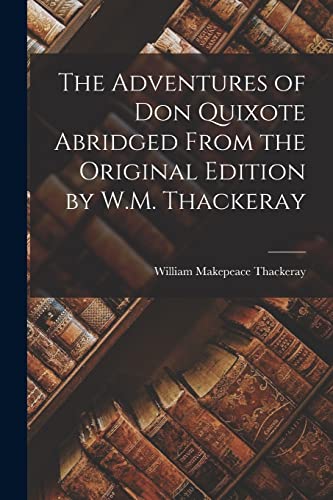 The Adventures of Don Quixote Abridged From the Original Edition by W.M. Thackeray

William Makepeace Thackeray